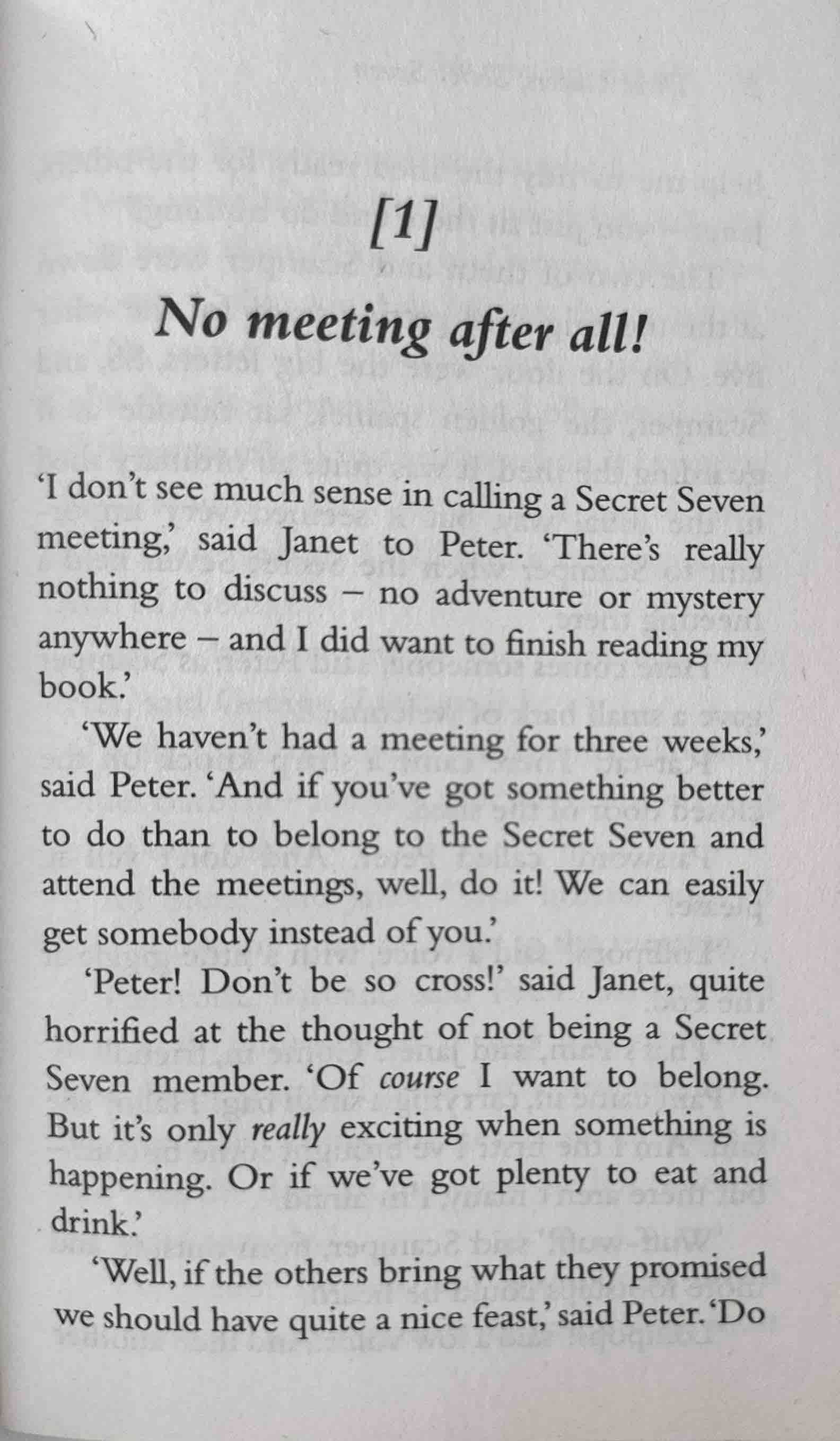 [1]

No meeting after all!

'I don't see much sense in calling a Secret Seven meeting,' said Janet to Peter. 'There's really nothing to discuss – no adventure or mystery anywhere – and I did want to finish reading my book.'

'We haven't had a meeting for three weeks,' said Peter. 'And if you've got something better to do than to belong to the Secret Seven and attend the meetings, well, do it! We can easily get somebody instead of you.'

'Peter! Don't be so cross!' said Janet, quite horrified at the thought of not being a Secret Seven member. 'Of course I want to belong. But it's only really exciting when something is happening. Or if we've got plenty to eat and drink.'

'Well, if the others bring what they promised we should have quite a nice feast,' said Peter. 'Do